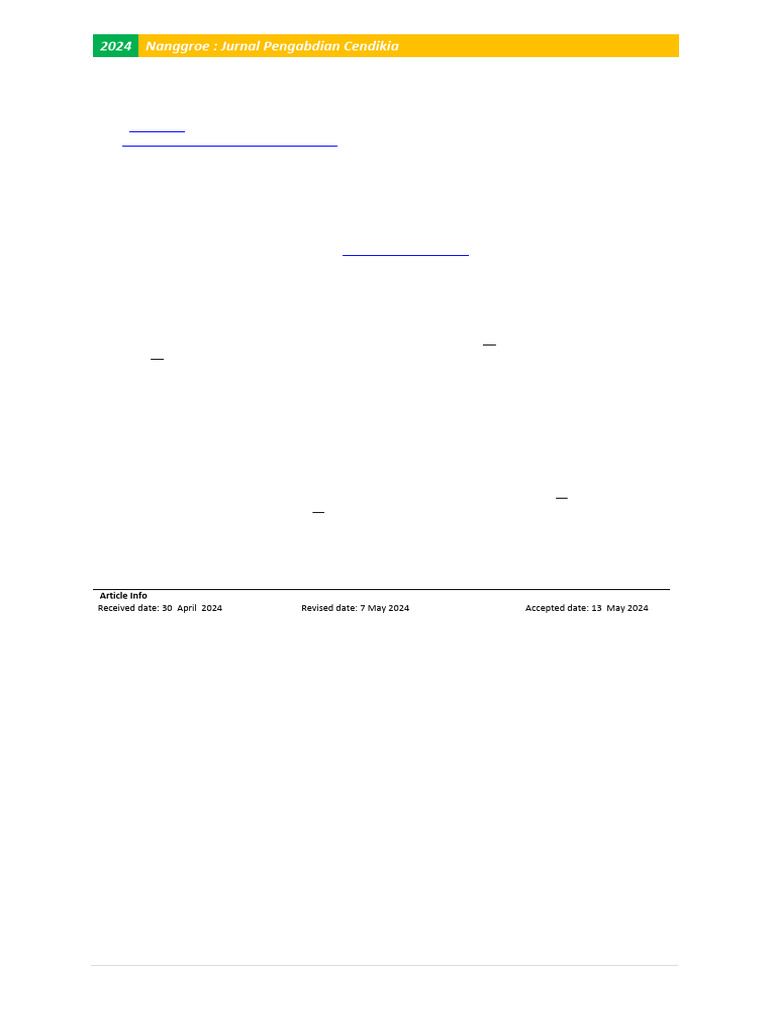 2024 Nanggroe : Jurnal Pengabdian Cendikia

Article Info
Received date: 30 April 2024 Revised date: 7 May 2024 Accepted date: 13 May 2024